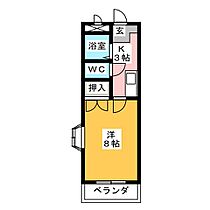 玄

浴室

K
3帖

WC

押入

洋
8帖

ベランダ